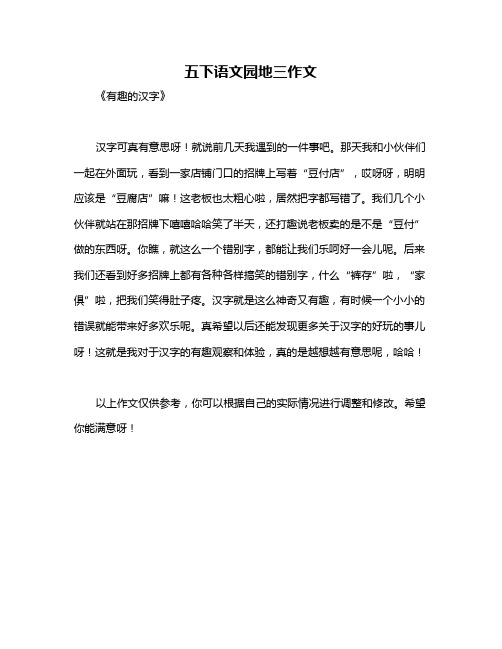 五下语文园地三作文

《有趣的汉字》

汉字可真有意思呀！就说前几天我遇到的一件事吧。那天我和小伙伴们一起在外面玩，看到一家店铺门口的招牌上写着“豆付店”，哎呀呀，明明应该是“豆腐店”嘛！这老板也太粗心啦，居然把字都写错了。我们几个小伙伴就站在那招牌下嘻嘻哈哈笑了半天，还打趣说老板卖的是不是“豆付”做的东西呀。你瞧，就这么一个错别字，都能让我们乐呵好一会儿呢。后来我们还看到好多招牌上都有各种各样搞笑的错别字，什么“裤存”啦，“家俱”啦，把我们笑得肚子疼。汉字就是这么神奇又有趣，有时候一个小小的错误就能带来好多欢乐呢。真希望以后还能发现更多关于汉字的好玩的事儿呀！这就是我对于汉字的有趣观察和体验，真的是越想越有意思呢，哈哈！

以上作文仅供参考，你可以根据自己的实际情况进行调整和修改。希望你能满意呀！